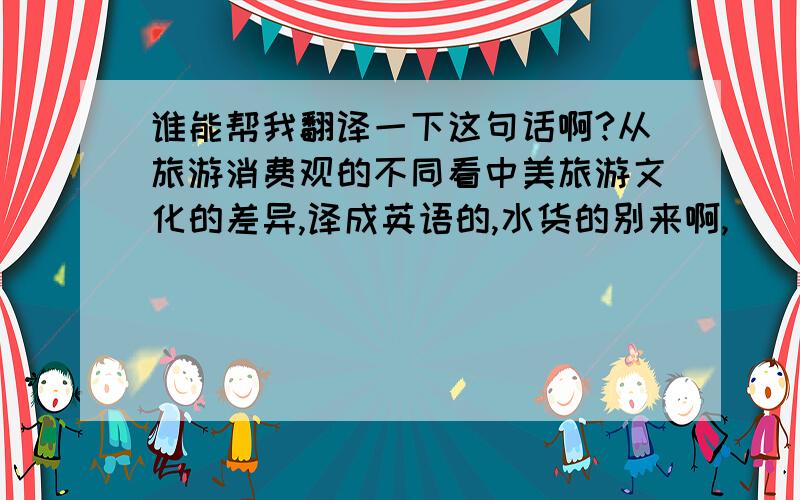 谁能帮我翻译一下这句话啊?从旅游消费观的不同看中美旅游文化的差异,译成英语的,水货的别来啊,